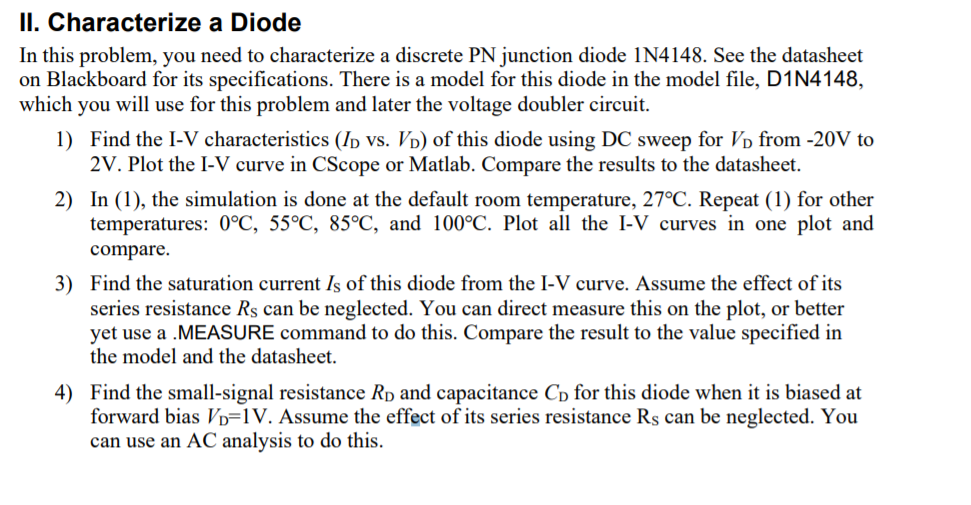 II. Characterize a Diode

In this problem, you need to characterize a discrete PN junction diode 1N4148. See the datasheet on Blackboard for its specifications. There is a model for this diode in the model file, D1N4148, which you will use for this problem and later the voltage doubler circuit.

1) Find the I-V characteristics ($I_D$ vs. $V_D$) of this diode using DC sweep for $V_D$ from -20V to 2V. Plot the I-V curve in CScope or Matlab. Compare the results to the datasheet.

2) In (1), the simulation is done at the default room temperature, 27°C. Repeat (1) for other temperatures: 0°C, 55°C, 85°C, and 100°C. Plot all the I-V curves in one plot and compare.

3) Find the saturation current $I_S$ of this diode from the I-V curve. Assume the effect of its series resistance $R_S$ can be neglected. You can direct measure this on the plot, or better yet use a .MEASURE command to do this. Compare the result to the value specified in the model and the datasheet.

4) Find the small-signal resistance $R_D$ and capacitance $C_D$ for this diode when it is biased at forward bias $V_D$=1V. Assume the effect of its series resistance $R_S$ can be neglected. You can use an AC analysis to do this.